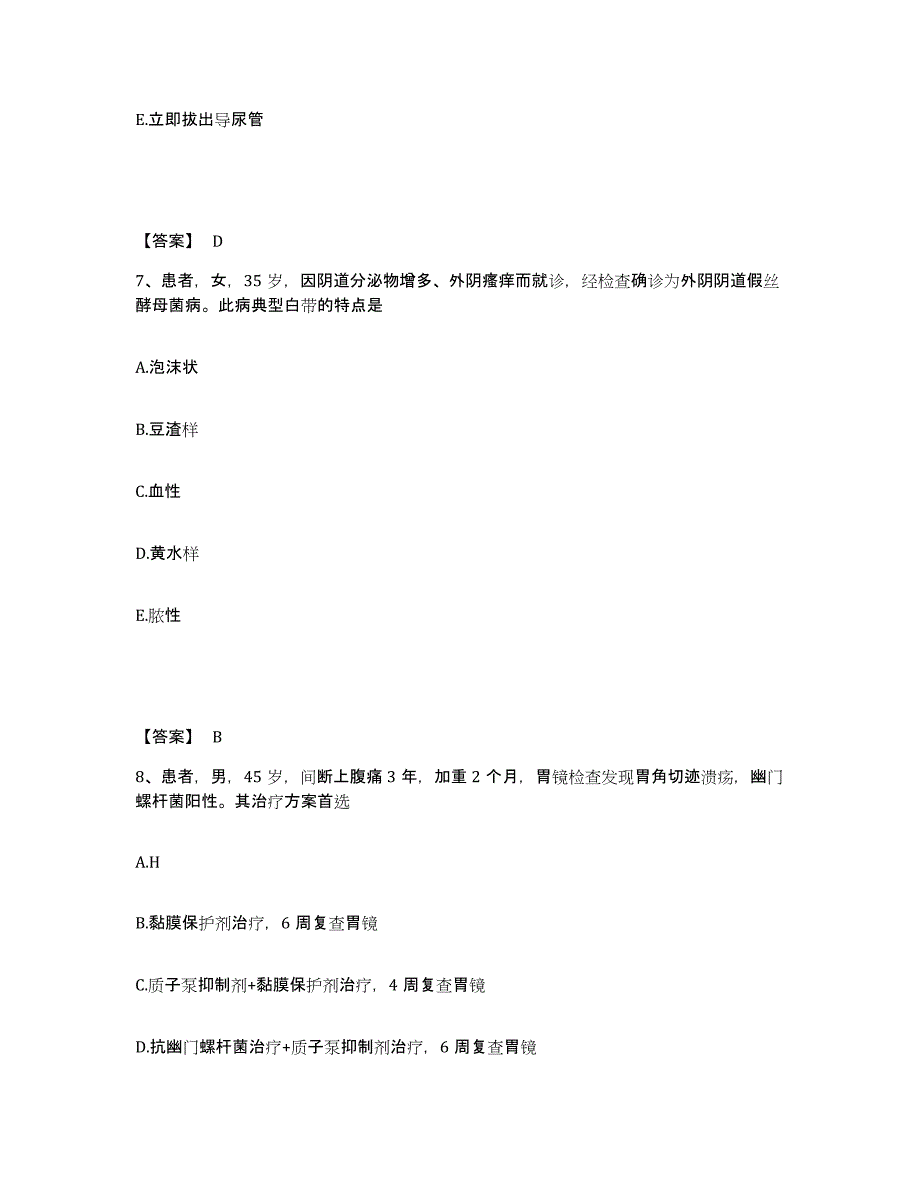 E.立即拔出导尿管

【答案】 D

7、患者，女，35 岁，因阴道分泌物增多、外阴瘙痒而就诊，经检查确诊为外阴阴道假丝酵母菌病。此病典型白带的特点是

A.泡沫状

B.豆渣样

C.血性

D.黄水样

E.脓性

【答案】 B

8、患者，男，45 岁，间断上腹痛 3 年，加重 2 个月，胃镜检查发现胃角切迹溃疡，幽门螺杆菌阳性。其治疗方案首选

A.H

B.黏膜保护剂治疗，6 周复查胃镜

C.质子泵抑制剂+黏膜保护剂治疗，4 周复查胃镜

D.抗幽门螺杆菌治疗+质子泵抑制剂治疗，6 周复查胃镜